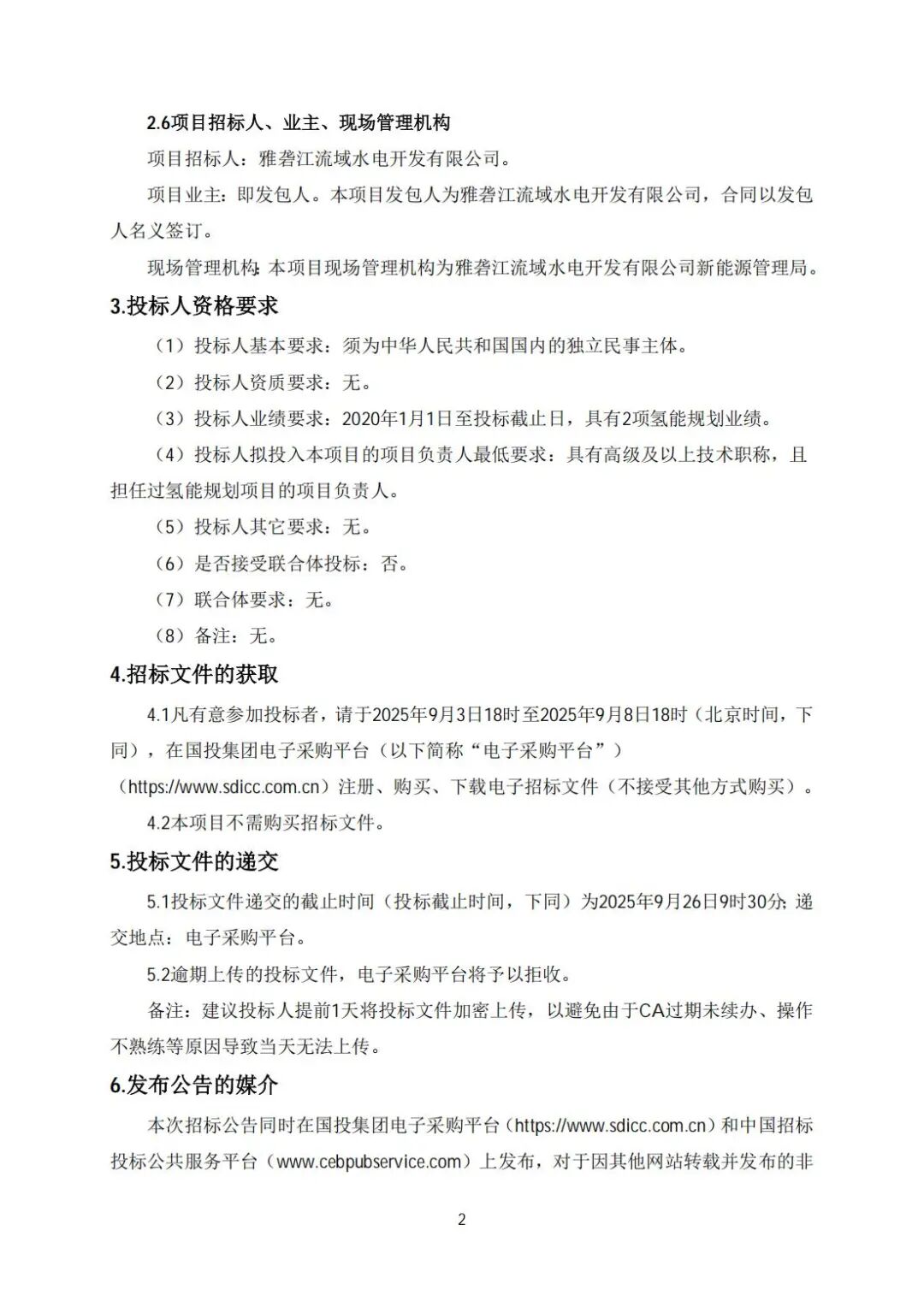 2.6项目招标人、业主、现场管理机构

项目招标人：雅砻江流域水电开发有限公司。

项目业主：即发包人。本项目发包人为雅砻江流域水电开发有限公司，合同以发包人名义签订。

现场管理机构：本项目现场管理机构为雅砻江流域水电开发有限公司新能源管理局。

3.投标人资格要求

（1）投标人基本要求：须为中华人民共和国国内的独立民事主体。

（2）投标人资质要求：无。

（3）投标人业绩要求：2020年1月1日至投标截止日，具有2项氢能规划业绩。

（4）投标人拟投入本项目的项目负责人最低要求：具有高级及以上技术职称，且担任过氢能规划项目的项目负责人。

（5）投标人其它要求：无。

（6）是否接受联合体投标：否。

（7）联合体要求：无。

（8）备注：无。

4.招标文件的获取

4.1凡有意参加投标者，请于2025年9月3日18时至2025年9月8日18时（北京时间，下同），在国投集团电子采购平台（以下简称“电子采购平台”）（https://www.sdicc.com.cn）注册、购买、下载电子招标文件（不接受其他方式购买）。

4.2本项目不需购买招标文件。

5.投标文件的递交

5.1投标文件递交的截止时间（投标截止时间，下同）为2025年9月26日9时30分；递交地点：电子采购平台。

5.2逾期上传的投标文件，电子采购平台将予以拒收。

备注：建议投标人提前1天将投标文件加密上传，以避免由于CA过期未续办、操作不熟练等原因导致当天无法上传。

6.发布公告的媒介

本次招标公告同时在国投集团电子采购平台（https://www.sdicc.com.cn）和中国招标投标公共服务平台（www.cebpubservice.com）上发布，对于因其他网站转载并发布的非

2